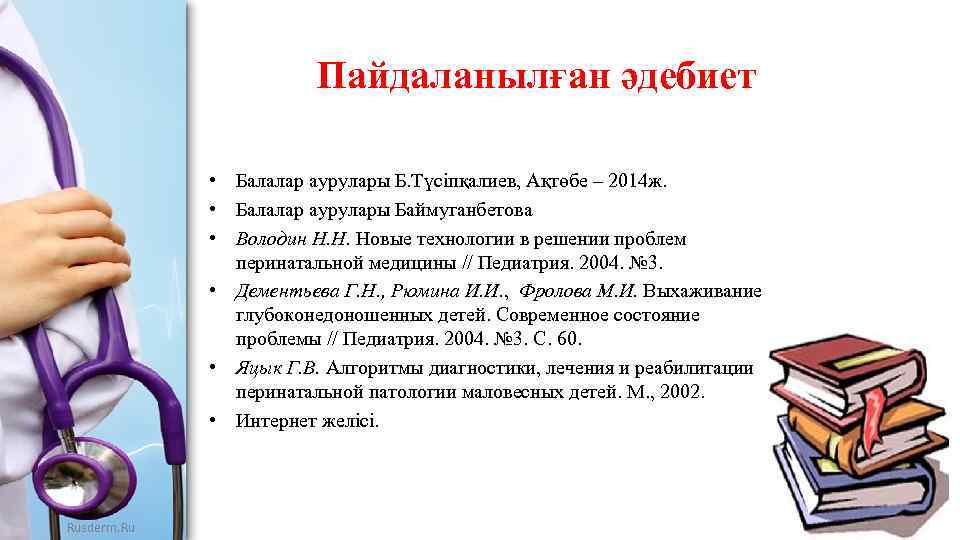 Пайдаланылған әдебиет

• Балалар аурулары Б.Түсіпқалиев, Ақтөбе – 2014ж.
• Балалар аурулары Баймуганбетова
• Володин Н.Н. Новые технологии в решении проблем перинатальной медицины // Педиатрия. 2004. №3.
• Дементьева Г.Н., Рюмина И.И., Фролова М.И. Выхаживание глубоконедоношенных детей. Современное состояние проблемы // Педиатрия. 2004. №3. С. 60.
• Яцык Г.В. Алгоритмы диагностики, лечения и реабилитации перинатальной патологии маловесных детей. М., 2002.
• Интернет желісі.

Rusderm.Ru